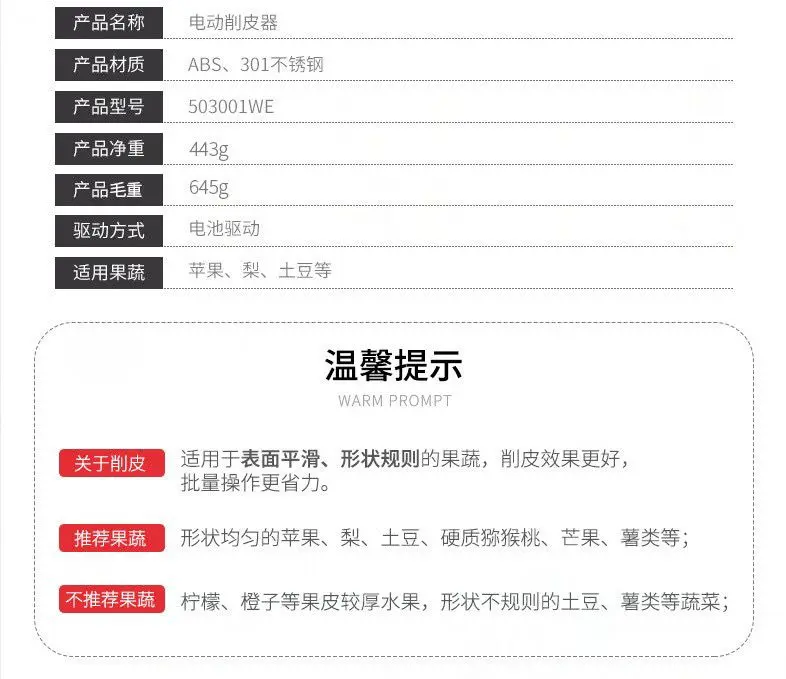 产品名称 电动削皮器

产品材质 ABS、301不锈钢

产品型号 503001WE

产品净重 443g

产品毛重 645g

驱动方式 电池驱动

适用果蔬 苹果、梨、土豆等

温馨提示
WARM PROMPT

关于削皮 适用于表面平滑、形状规则的果蔬，削皮效果更好，批量操作更省力。

推荐果蔬 形状均匀的苹果、梨、土豆、硬质猕猴桃、芒果、薯类等；

不推荐果蔬 柠檬、橙子等果皮较厚水果，形状不规则的土豆、薯类等蔬菜；